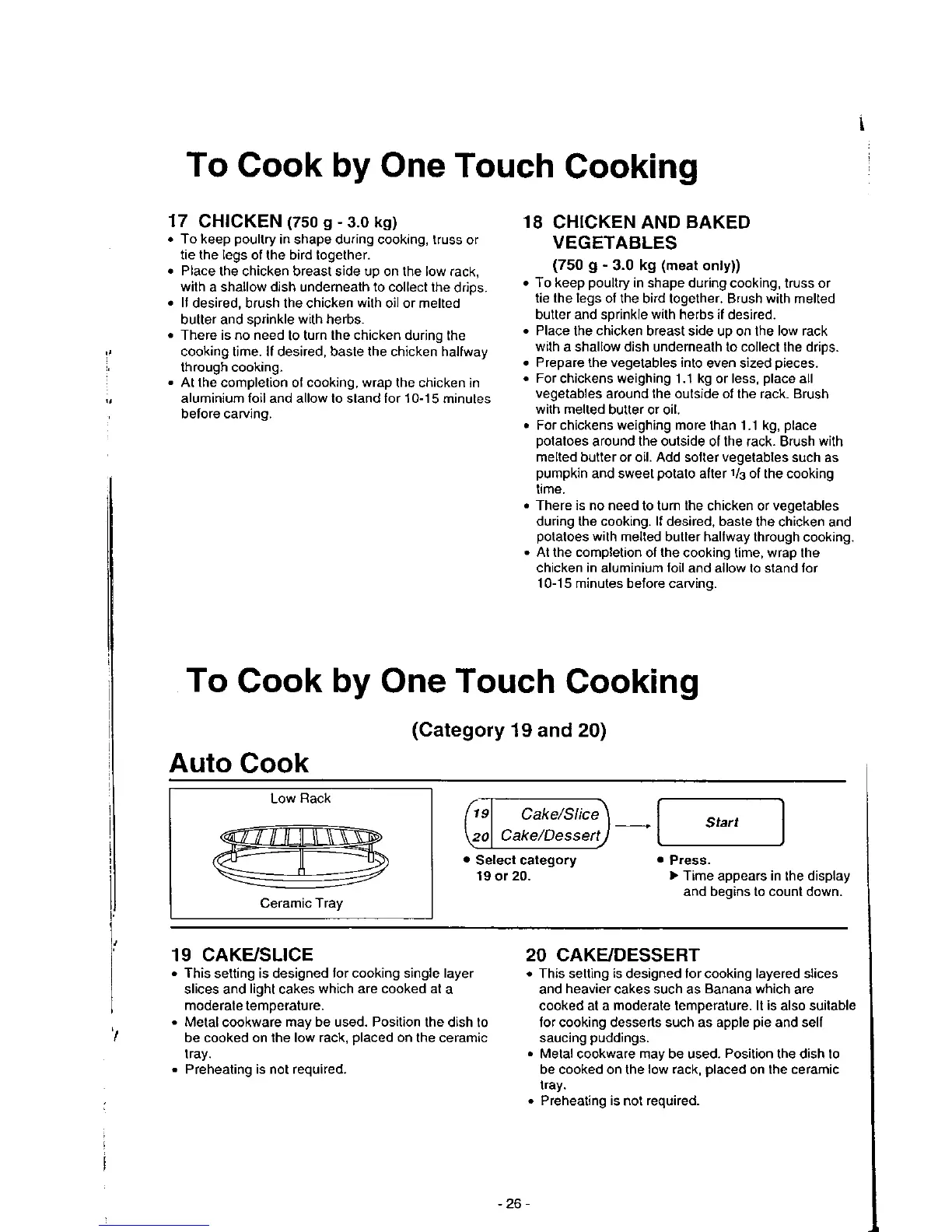 To Cook by One Touch Cooking

17 CHICKEN (750 g - 3.0 kg)
• To keep poultry in shape during cooking, truss or tie the legs of the bird together.
• Place the chicken breast side up on the low rack, with a shallow dish underneath to collect the drips.
• If desired, brush the chicken with oil or melted butter and sprinkle with herbs.
• There is no need to turn the chicken during the cooking time. If desired, baste the chicken halfway through cooking.
• At the completion of cooking, wrap the chicken in aluminium foil and allow to stand for 10-15 minutes before carving.

18 CHICKEN AND BAKED VEGETABLES
(750 g - 3.0 kg (meat only))
• To keep poultry in shape during cooking, truss or tie the legs of the bird together. Brush with melted butter and sprinkle with herbs if desired.
• Place the chicken breast side up on the low rack with a shallow dish underneath to collect the drips.
• Prepare the vegetables into even sized pieces.
• For chickens weighing 1.1 kg or less, place all vegetables around the outside of the rack. Brush with melted butter or oil.
• For chickens weighing more than 1.1 kg, place potatoes around the outside of the rack. Brush with melted butter or oil. Add softer vegetables such as pumpkin and sweet potato after $1/3$ of the cooking time.
• There is no need to turn the chicken or vegetables during the cooking. If desired, baste the chicken and potatoes with melted butter halfway through cooking.
• At the completion of the cooking time, wrap the chicken in aluminium foil and allow to stand for 10-15 minutes before carving.

To Cook by One Touch Cooking

(Category 19 and 20)

Auto Cook

Low Rack

Ceramic Tray

19 Cake/Slice
20 Cake/Dessert

Start

• Select category 19 or 20.

• Press.
▶ Time appears in the display and begins to count down.

19 CAKE/SLICE
• This setting is designed for cooking single layer slices and light cakes which are cooked at a moderate temperature.
• Metal cookware may be used. Position the dish to be cooked on the low rack, placed on the ceramic tray.
• Preheating is not required.

20 CAKE/DESSERT
• This setting is designed for cooking layered slices and heavier cakes such as Banana which are cooked at a moderate temperature. It is also suitable for cooking desserts such as apple pie and self saucing puddings.
• Metal cookware may be used. Position the dish to be cooked on the low rack, placed on the ceramic tray.
• Preheating is not required.

- 26 -